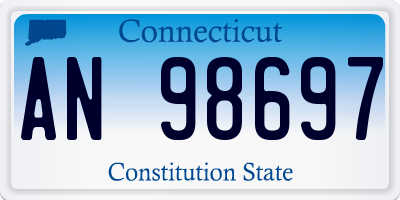 Connecticut

AN 98697

Constitution State